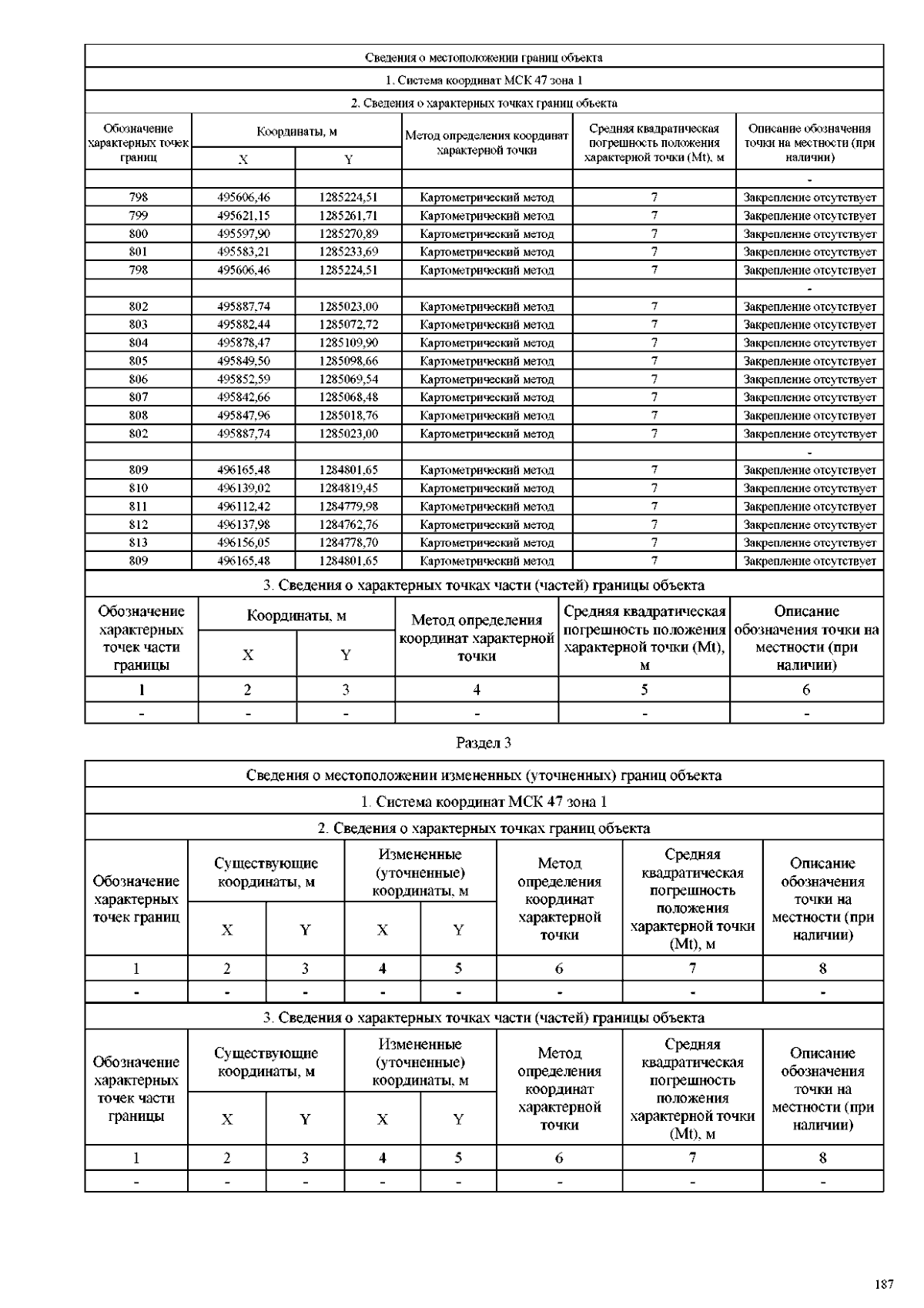 Сведения о местоположении границ объекта

1. Система координат МСК 47 зона 1

2. Сведения о характерных точках границ объекта

| Обозначение характерных точек границ | Координаты, м X | Координаты, м Y | Метод определения координат характерной точки | Средняя квадратическая погрешность положения характерной точки (Mt), м | Описание обозначения точки на местности (при наличии) |
|---|---|---|---|---|---|
| | | | | | - |
| 798 | 495606,46 | 1285224,51 | Картометрический метод | 7 | Закрепление отсутствует |
| 799 | 495621,15 | 1285261,71 | Картометрический метод | 7 | Закрепление отсутствует |
| 800 | 495597,90 | 1285270,89 | Картометрический метод | 7 | Закрепление отсутствует |
| 801 | 495583,21 | 1285233,69 | Картометрический метод | 7 | Закрепление отсутствует |
| 798 | 495606,46 | 1285224,51 | Картометрический метод | 7 | Закрепление отсутствует |
| | | | | | - |
| 802 | 495887,74 | 1285023,00 | Картометрический метод | 7 | Закрепление отсутствует |
| 803 | 495882,44 | 1285072,72 | Картометрический метод | 7 | Закрепление отсутствует |
| 804 | 495878,47 | 1285109,90 | Картометрический метод | 7 | Закрепление отсутствует |
| 805 | 495849,50 | 1285098,66 | Картометрический метод | 7 | Закрепление отсутствует |
| 806 | 495852,59 | 1285069,54 | Картометрический метод | 7 | Закрепление отсутствует |
| 807 | 495842,66 | 1285068,48 | Картометрический метод | 7 | Закрепление отсутствует |
| 808 | 495847,96 | 1285018,76 | Картометрический метод | 7 | Закрепление отсутствует |
| 802 | 495887,74 | 1285023,00 | Картометрический метод | 7 | Закрепление отсутствует |
| | | | | | - |
| 809 | 496165,48 | 1284801,65 | Картометрический метод | 7 | Закрепление отсутствует |
| 810 | 496139,02 | 1284819,45 | Картометрический метод | 7 | Закрепление отсутствует |
| 811 | 496112,42 | 1284779,98 | Картометрический метод | 7 | Закрепление отсутствует |
| 812 | 496137,98 | 1284762,76 | Картометрический метод | 7 | Закрепление отсутствует |
| 813 | 496156,05 | 1284778,70 | Картометрический метод | 7 | Закрепление отсутствует |
| 809 | 496165,48 | 1284801,65 | Картометрический метод | 7 | Закрепление отсутствует |

3. Сведения о характерных точках части (частей) границы объекта

| Обозначение характерных точек части границы | Координаты, м X | Координаты, м Y | Метод определения координат характерной точки | Средняя квадратическая погрешность положения характерной точки (Mt), м | Описание обозначения точки на местности (при наличии) |
|---|---|---|---|---|---|
| 1 | 2 | 3 | 4 | 5 | 6 |
| - | - | - | - | - | - |

Раздел 3

Сведения о местоположении измененных (уточненных) границ объекта

1. Система координат МСК 47 зона 1

2. Сведения о характерных точках границ объекта

| Обозначение характерных точек границ | Существующие координаты, м X | Существующие координаты, м Y | Измененные (уточненные) координаты, м X | Измененные (уточненные) координаты, м Y | Метод определения координат характерной точки | Средняя квадратическая погрешность положения характерной точки (Mt), м | Описание обозначения точки на местности (при наличии) |
|---|---|---|---|---|---|---|---|
| 1 | 2 | 3 | 4 | 5 | 6 | 7 | 8 |
| - | - | - | - | - | - | - | - |

3. Сведения о характерных точках части (частей) границы объекта

| Обозначение характерных точек части границы | Существующие координаты, м X | Существующие координаты, м Y | Измененные (уточненные) координаты, м X | Измененные (уточненные) координаты, м Y | Метод определения координат характерной точки | Средняя квадратическая погрешность положения характерной точки (Mt), м | Описание обозначения точки на местности (при наличии) |
|---|---|---|---|---|---|---|---|
| 1 | 2 | 3 | 4 | 5 | 6 | 7 | 8 |
| - | - | - | - | - | - | - | - |

187